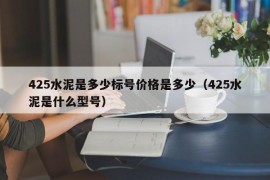 425水泥是多少标号价格是多少（425水泥是什么型号）